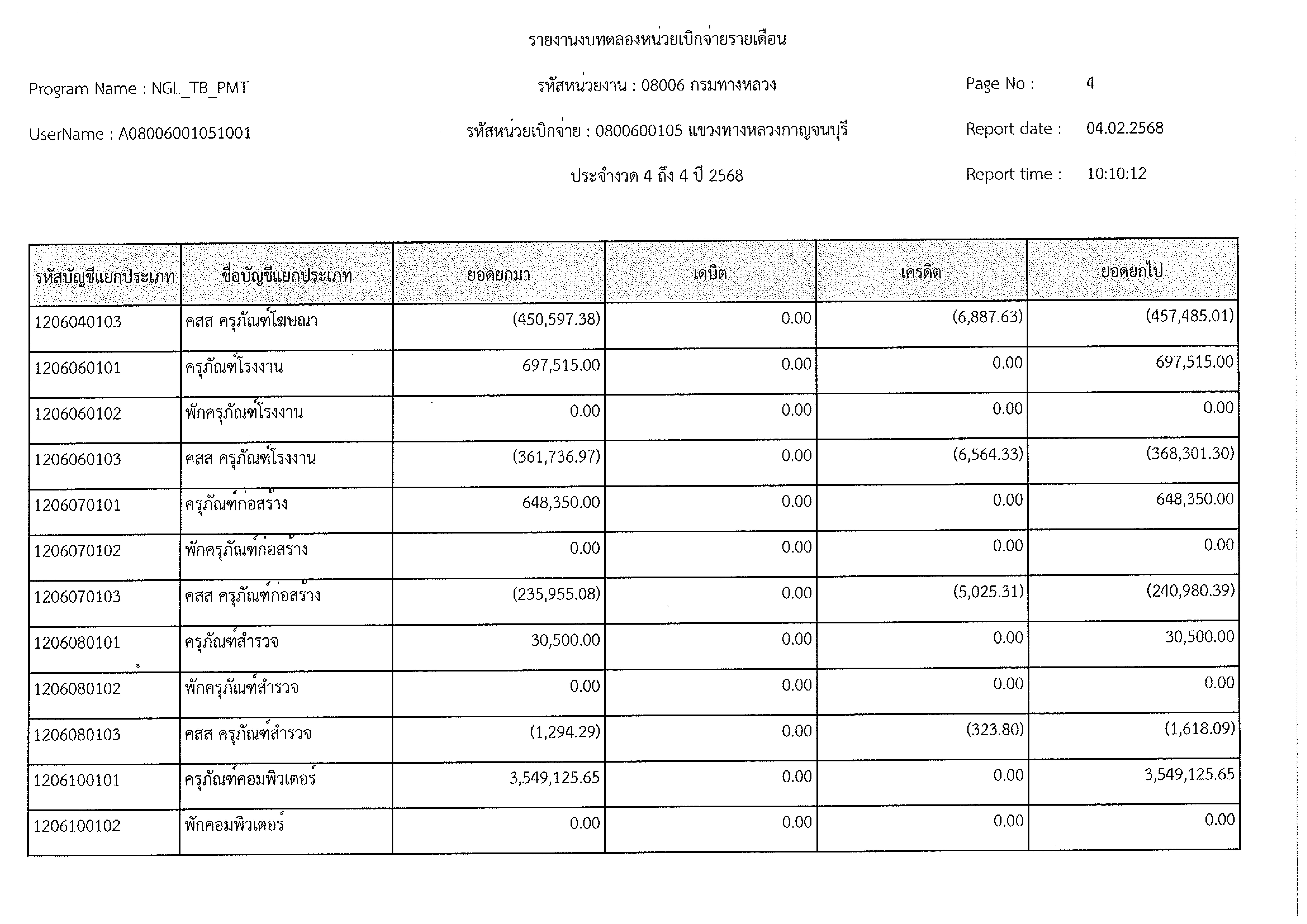 รายงานงบทดลองหน่วยเบิกจ่ายรายเดือน

Program Name : NGL_TB_PMT

รหัสหน่วยงาน : 08006 กรมทางหลวง

Page No : 4

UserName : A08006001051001

รหัสหน่วยเบิกจ่าย : 0800600105 แขวงทางหลวงกาญจนบุรี

Report date : 04.02.2568

ประจำงวด 4 ถึง 4 ปี 2568

Report time : 10:10:12

| รหัสบัญชีแยกประเภท | ชื่อบัญชีแยกประเภท | ยอดยกมา | เดบิต | เครดิต | ยอดยกไป |
|---|---|---|---|---|---|
| 1206040103 | คสส ครุภัณฑ์โฆษณา | (450,597.38) | 0.00 | (6,887.63) | (457,485.01) |
| 1206060101 | ครุภัณฑ์โรงงาน | 697,515.00 | 0.00 | 0.00 | 697,515.00 |
| 1206060102 | พักครุภัณฑ์โรงงาน | 0.00 | 0.00 | 0.00 | 0.00 |
| 1206060103 | คสส ครุภัณฑ์โรงงาน | (361,736.97) | 0.00 | (6,564.33) | (368,301.30) |
| 1206070101 | ครุภัณฑ์ก่อสร้าง | 648,350.00 | 0.00 | 0.00 | 648,350.00 |
| 1206070102 | พักครุภัณฑ์ก่อสร้าง | 0.00 | 0.00 | 0.00 | 0.00 |
| 1206070103 | คสส ครุภัณฑ์ก่อสร้าง | (235,955.08) | 0.00 | (5,025.31) | (240,980.39) |
| 1206080101 | ครุภัณฑ์สำรวจ | 30,500.00 | 0.00 | 0.00 | 30,500.00 |
| 1206080102 | พักครุภัณฑ์สำรวจ | 0.00 | 0.00 | 0.00 | 0.00 |
| 1206080103 | คสส ครุภัณฑ์สำรวจ | (1,294.29) | 0.00 | (323.80) | (1,618.09) |
| 1206100101 | ครุภัณฑ์คอมพิวเตอร์ | 3,549,125.65 | 0.00 | 0.00 | 3,549,125.65 |
| 1206100102 | พักคอมพิวเตอร์ | 0.00 | 0.00 | 0.00 | 0.00 |